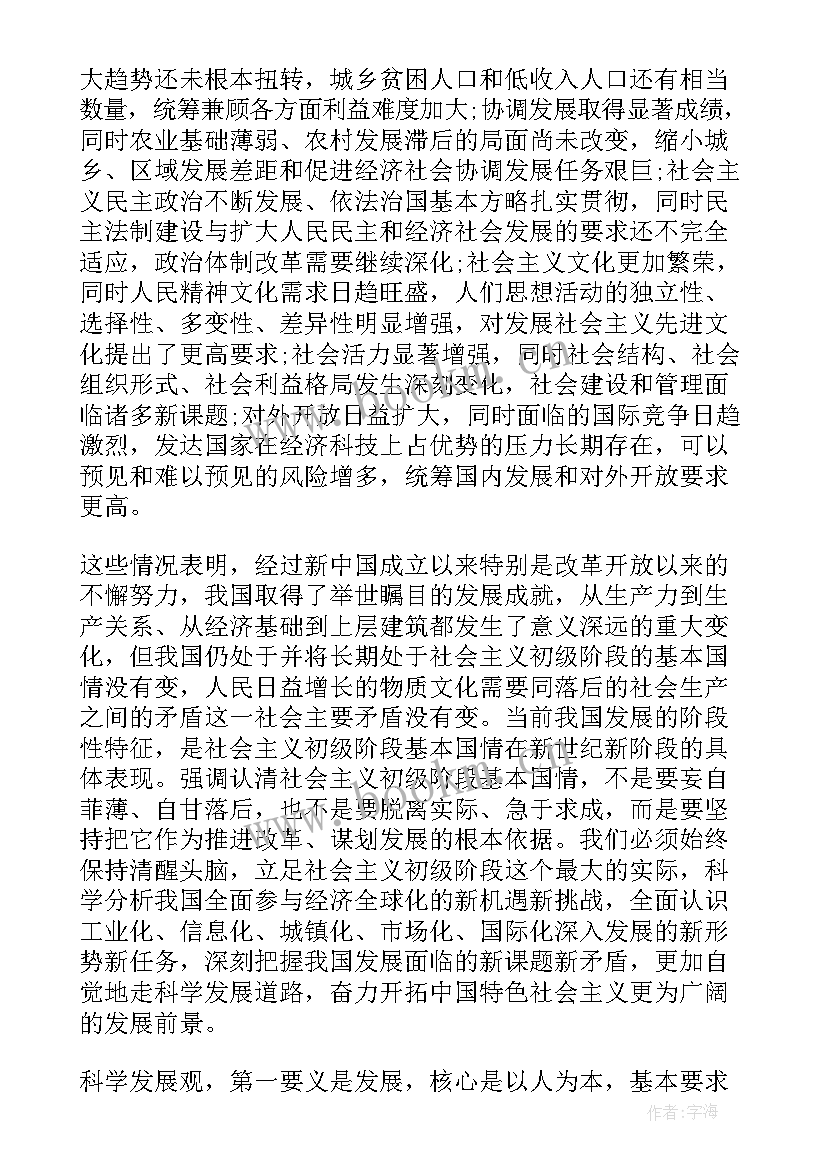 大趋势还未根本扭转，城乡贫困人口和低收入人口还有相当数量，统筹兼顾各方面利益难度加大;协调发展取得显著成绩，同时农业基础薄弱、农村发展滞后的局面尚未改变，缩小城乡、区域发展差距和促进经济社会协调发展任务艰巨;社会主义民主政治不断发展、依法治国基本方略扎实贯彻，同时民主法制建设与扩大人民民主和经济社会发展的要求还不完全适应，政治体制改革需要继续深化;社会主义文化更加繁荣，同时人民精神文化需求日趋旺盛，人们思想活动的独立性、选择性、多变性、差异性明显增强，对发展社会主义先进文化提出了更高要求;社会活力显著增强，同时社会结构、社会组织形式、社会利益格局发生深刻变化，社会建设和管理面临诸多新课题;对外开放日益扩大，同时面临的国际竞争日趋激烈，发达国家在经济科技上占优势的压力长期存在，可以预见和难以预见的风险增多，统筹国内发展和对外开放要求更高。

这些情况表明，经过新中国成立以来特别是改革开放以来的不懈努力，我国取得了举世瞩目的发展成就，从生产力到生产关系、从经济基础到上层建筑都发生了意义深远的重大变化，但我国仍处于并将长期处于社会主义初级阶段的基本国情没有变，人民日益增长的物质文化需要同落后的社会生产之间的矛盾这一社会主要矛盾没有变。当前我国发展的阶段性特征，是社会主义初级阶段基本国情在新世纪新阶段的具体表现。强调认清社会主义初级阶段基本国情，不是要妄自菲薄、自甘落后，也不是要脱离实际、急于求成，而是要坚持把它作为推进改革、谋划发展的根本依据。我们必须始终保持清醒头脑，立足社会主义初级阶段这个最大的实际，科学分析我国全面参与经济全球化的新机遇新挑战，全面认识工业化、信息化、城镇化、市场化、国际化深入发展的新形势新任务，深刻把握我国发展面临的新课题新矛盾，更加自觉地走科学发展道路，奋力开拓中国特色社会主义更为广阔的发展前景。

科学发展观，第一要义是发展，核心是以人为本，基本要求

作者:宇海